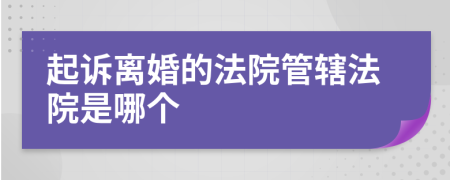 起诉离婚的法院管辖法院是哪个